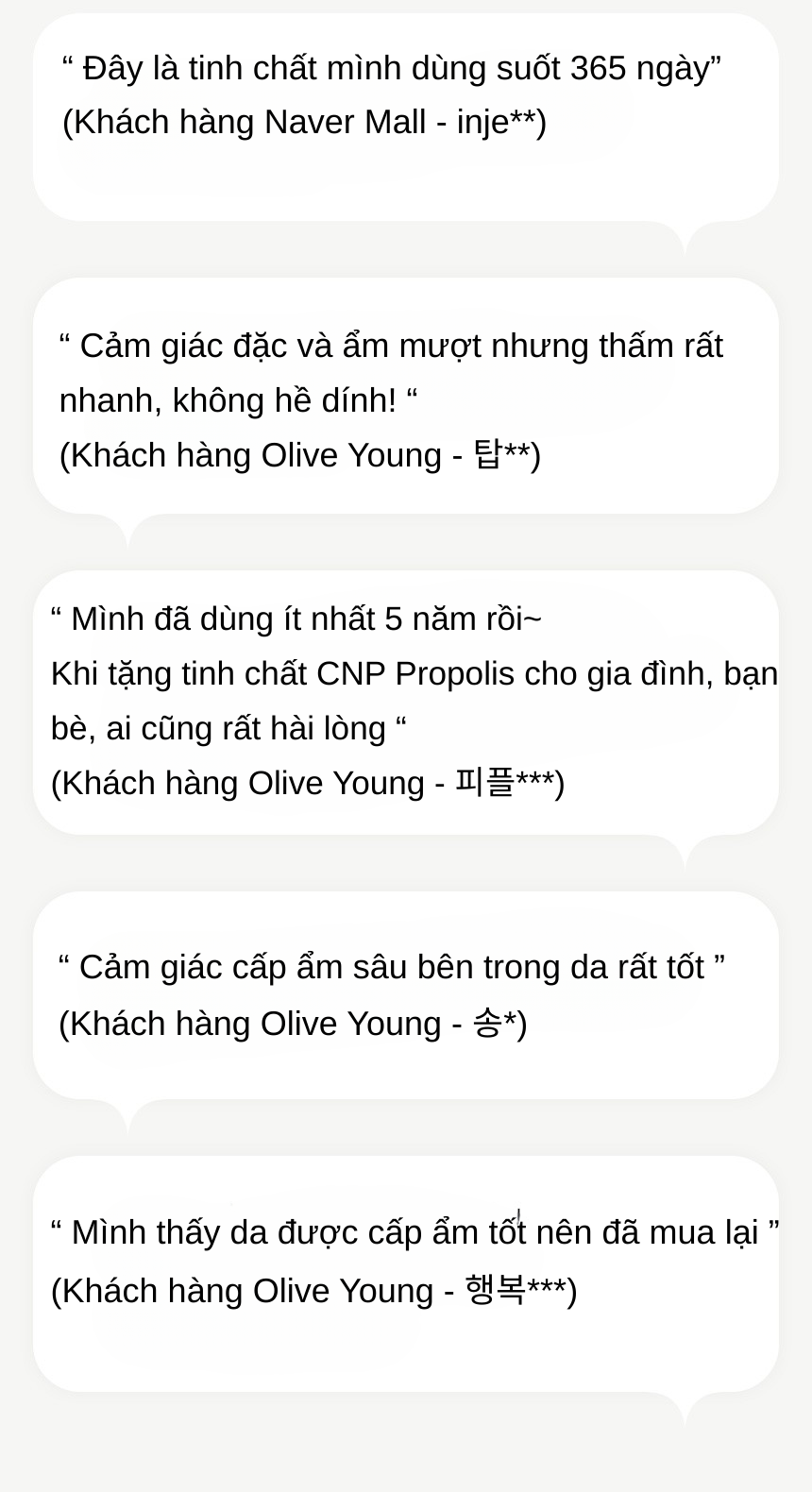 “ Đây là tinh chất mình dùng suốt 365 ngày”
(Khách hàng Naver Mall - inje**)

“ Cảm giác đặc và ẩm mượt nhưng thấm rất nhanh, không hề dính! “
(Khách hàng Olive Young - 탑**)

“ Mình đã dùng ít nhất 5 năm rồi~
Khi tặng tinh chất CNP Propolis cho gia đình, bạn bè, ai cũng rất hài lòng “
(Khách hàng Olive Young - 피플***)

“ Cảm giác cấp ẩm sâu bên trong da rất tốt ”
(Khách hàng Olive Young - 송*)

“ Mình thấy da được cấp ẩm tốt nên đã mua lại ”
(Khách hàng Olive Young - 행복***)